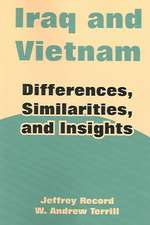 Iraq and Vietnam

Differences, Similarities, and Insights

Jeffrey Record
W. Andrew Terrill